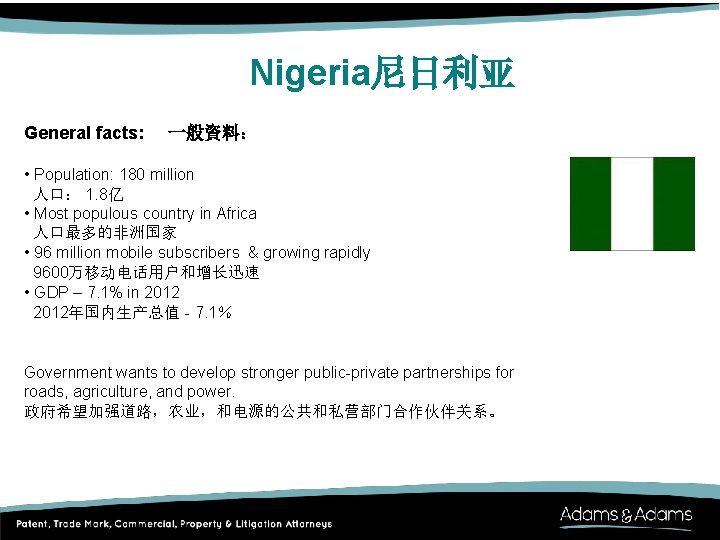 Nigeria尼日利亚

General facts: 一般資料：

• Population: 180 million
人口： 1.8亿
• Most populous country in Africa
人口最多的非洲国家
• 96 million mobile subscribers & growing rapidly
9600万移动电话用户和增长迅速
• GDP – 7.1% in 2012
2012年国内生产总值 - 7.1%

Government wants to develop stronger public-private partnerships for roads, agriculture, and power.
政府希望加强道路，农业，和电源的公共和私营部门合作伙伴关系。

Patent, Trade Mark, Commercial, Property & Litigation Attorneys

Adams & Adams